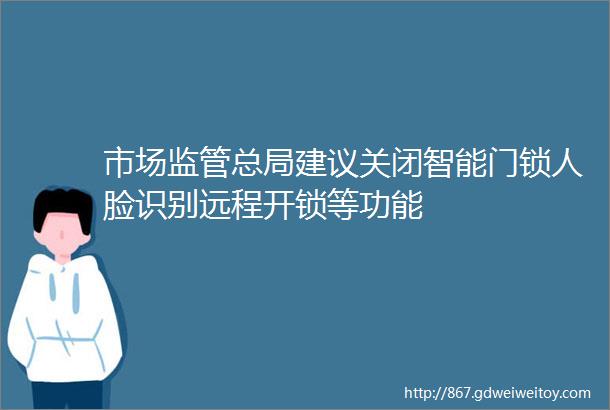 市场监管总局建议关闭智能门锁人脸识别远程开锁等功能

http://867.gdweiweitoy.com